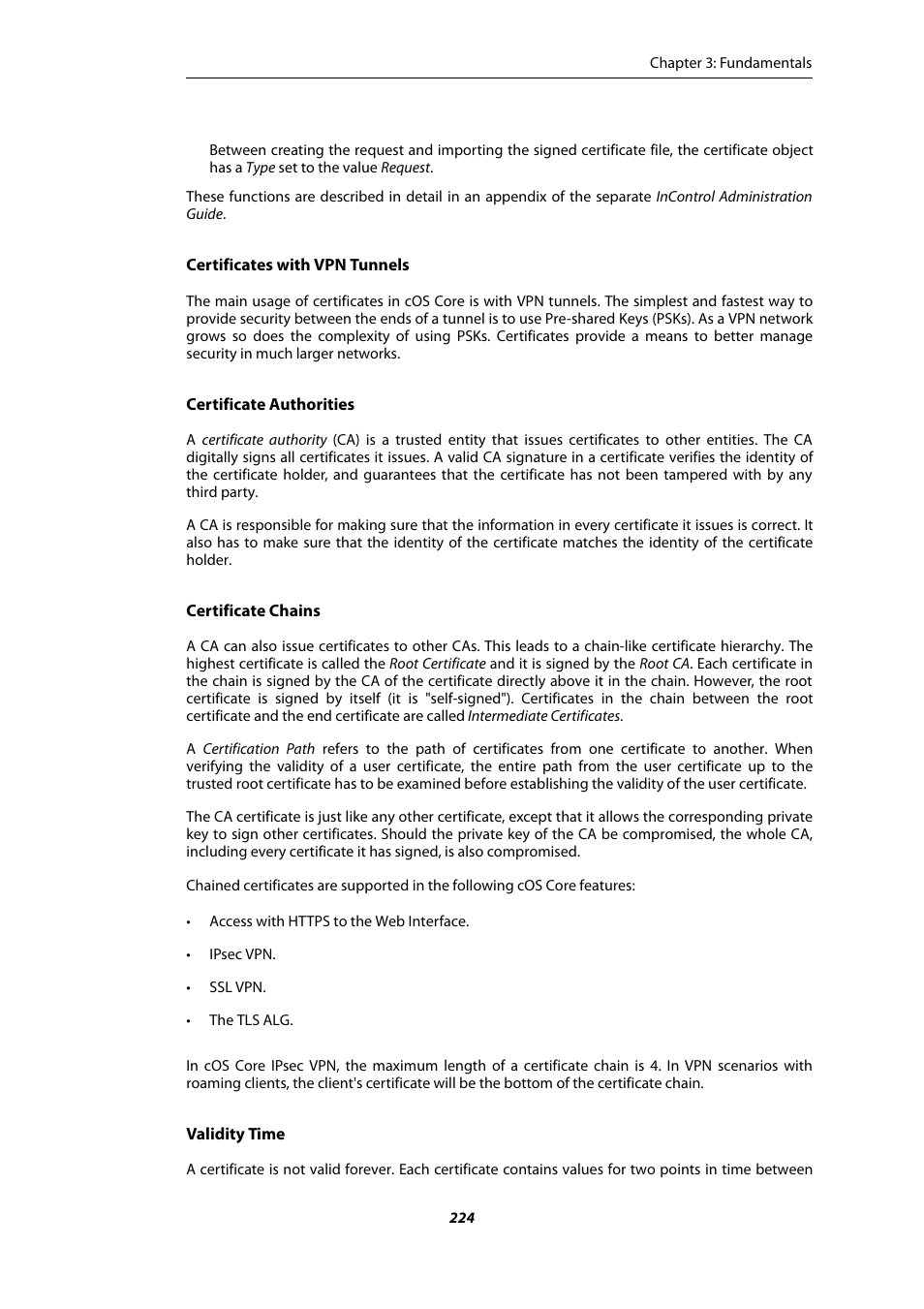 Chapter 3: Fundamentals

Between creating the request and importing the signed certificate file, the certificate object has a Type set to the value Request.

These functions are described in detail in an appendix of the separate InControl Administration Guide.

Certificates with VPN Tunnels

The main usage of certificates in cOS Core is with VPN tunnels. The simplest and fastest way to provide security between the ends of a tunnel is to use Pre-shared Keys (PSKs). As a VPN network grows so does the complexity of using PSKs. Certificates provide a means to better manage security in much larger networks.

Certificate Authorities

A certificate authority (CA) is a trusted entity that issues certificates to other entities. The CA digitally signs all certificates it issues. A valid CA signature in a certificate verifies the identity of the certificate holder, and guarantees that the certificate has not been tampered with by any third party.

A CA is responsible for making sure that the information in every certificate it issues is correct. It also has to make sure that the identity of the certificate matches the identity of the certificate holder.

Certificate Chains

A CA can also issue certificates to other CAs. This leads to a chain-like certificate hierarchy. The highest certificate is called the Root Certificate and it is signed by the Root CA. Each certificate in the chain is signed by the CA of the certificate directly above it in the chain. However, the root certificate is signed by itself (it is "self-signed"). Certificates in the chain between the root certificate and the end certificate are called Intermediate Certificates.

A Certification Path refers to the path of certificates from one certificate to another. When verifying the validity of a user certificate, the entire path from the user certificate up to the trusted root certificate has to be examined before establishing the validity of the user certificate.

The CA certificate is just like any other certificate, except that it allows the corresponding private key to sign other certificates. Should the private key of the CA be compromised, the whole CA, including every certificate it has signed, is also compromised.

Chained certificates are supported in the following cOS Core features:

• Access with HTTPS to the Web Interface.

• IPsec VPN.

• SSL VPN.

• The TLS ALG.

In cOS Core IPsec VPN, the maximum length of a certificate chain is 4. In VPN scenarios with roaming clients, the client's certificate will be the bottom of the certificate chain.

Validity Time

A certificate is not valid forever. Each certificate contains values for two points in time between

224